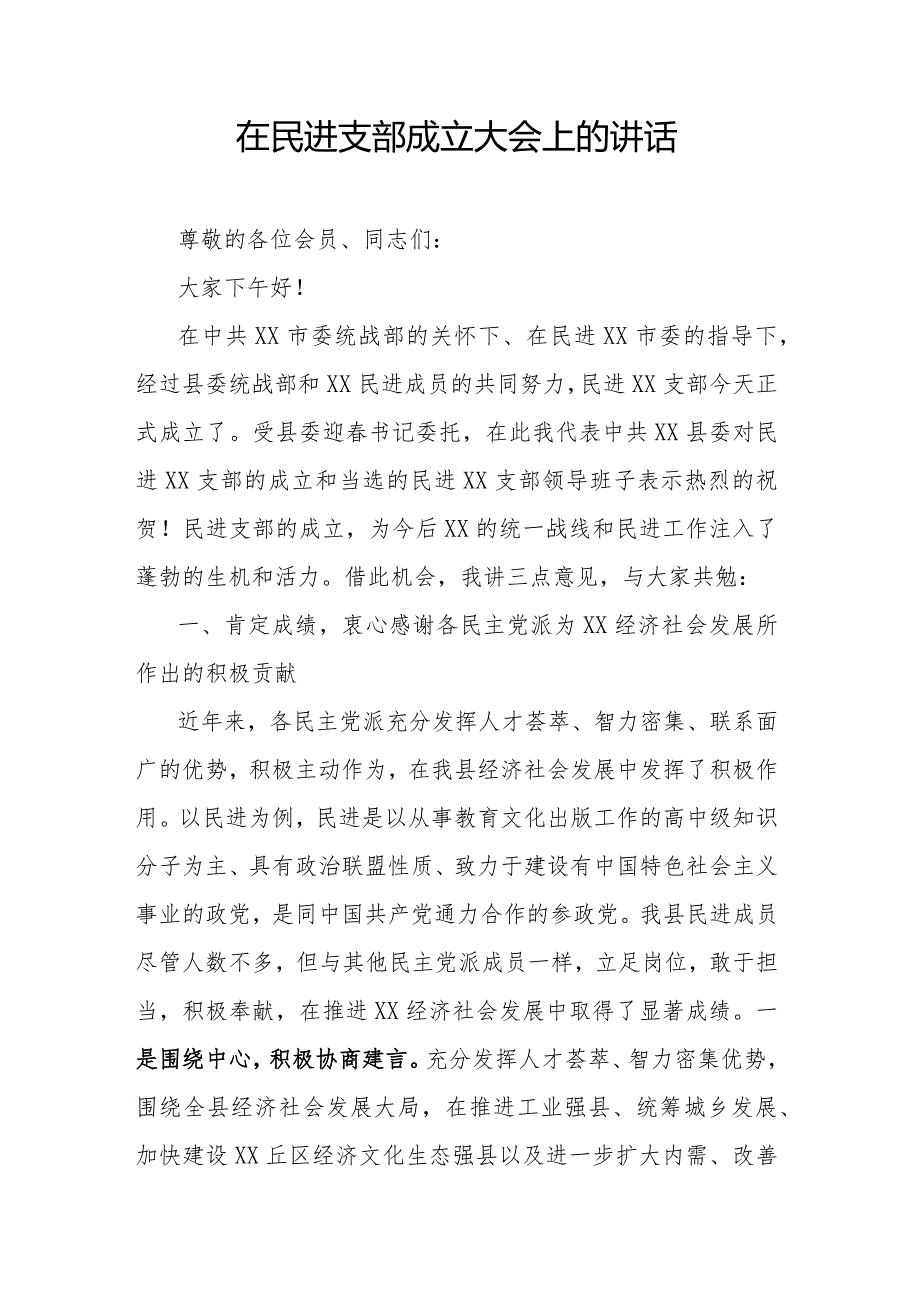 在民进支部成立大会上的讲话

尊敬的各位会员、同志们：

大家下午好！

在中共XX市委统战部的关怀下、在民进XX市委的指导下，经过县委统战部和XX民进成员的共同努力，民进XX支部今天正式成立了。受县委迎春书记委托，在此我代表中共XX县委对民进XX支部的成立和当选的民进XX支部领导班子表示热烈的祝贺！民进支部的成立，为今后XX的统一战线和民进工作注入了蓬勃的生机和活力。借此机会，我讲三点意见，与大家共勉：

一、肯定成绩，衷心感谢各民主党派为XX经济社会发展所作出的积极贡献

近年来，各民主党派充分发挥人才荟萃、智力密集、联系面广的优势，积极主动作为，在我县经济社会发展中发挥了积极作用。以民进为例，民进是以从事教育文化出版工作的高中级知识分子为主、具有政治联盟性质、致力于建设有中国特色社会主义事业的政党，是同中国共产党通力合作的参政党。我县民进成员尽管人数不多，但与其他民主党派成员一样，立足岗位，敢于担当，积极奉献，在推进XX经济社会发展中取得了显著成绩。一是围绕中心，积极协商建言。充分发挥人才荟萃、智力密集优势，围绕全县经济社会发展大局，在推进工业强县、统筹城乡发展、加快建设XX丘区经济文化生态强县以及进一步扩大内需、改善